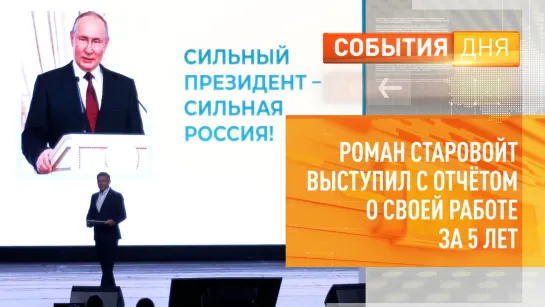 СИЛЬНЫЙ ПРЕЗИДЕНТ – СИЛЬНАЯ РОССИЯ!

СОБЫТИЯ ДНЯ

РОМАН СТАРОВОЙТ ВЫСТУПИЛ С ОТЧЁТОМ О СВОЕЙ РАБОТЕ ЗА 5 ЛЕТ